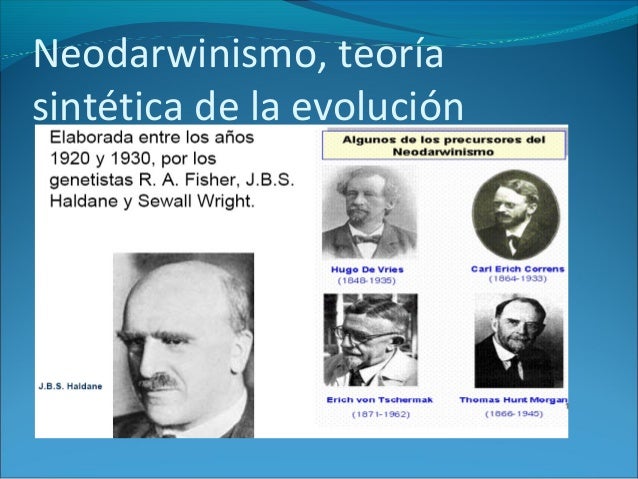 Neodarwinismo, teoría sintética de la evolución

Elaborada entre los años 1920 y 1930, por los genetistas R. A. Fisher, J.B.S. Haldane y Sewall Wright.

J.B.S. Haldane

Algunos de los precursores del Neodarwinismo

Hugo De Vries
(1848-1935)

Carl Erich Correns
(1864-1933)

Erich von Tschermak
(1871-1962)

Thomas Hunt Morgan
(1866-1945)